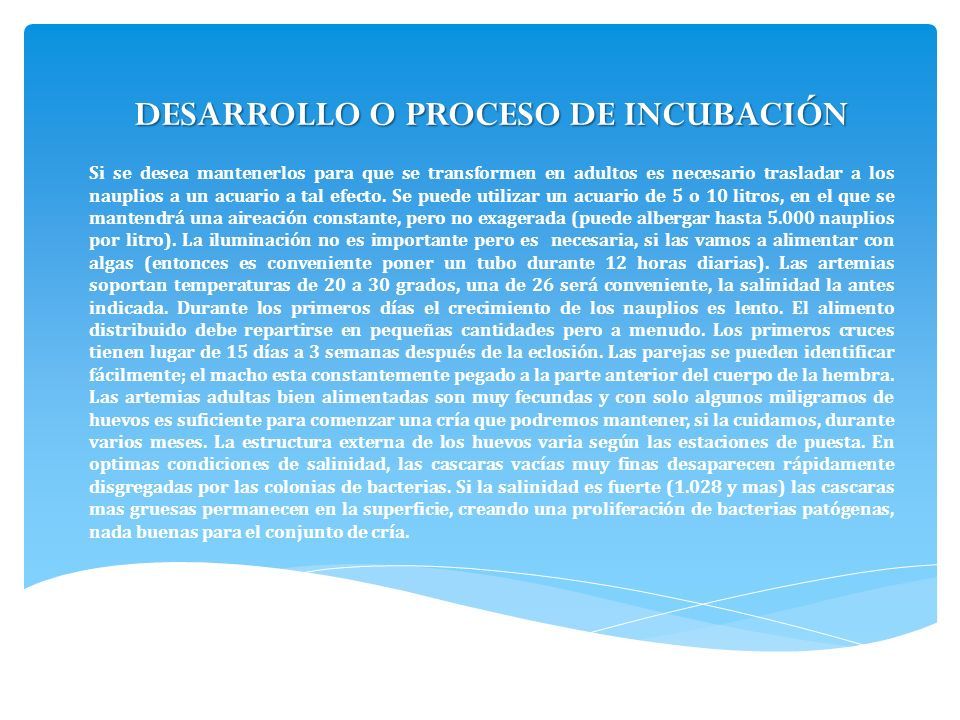 DESARROLLO O PROCESO DE INCUBACIÓN

Si se desea mantenerlos para que se transformen en adultos es necesario trasladar a los nauplios a un acuario a tal efecto. Se puede utilizar un acuario de 5 o 10 litros, en el que se mantendrá una aireación constante, pero no exagerada (puede albergar hasta 5.000 nauplios por litro). La iluminación no es importante pero es necesaria, si las vamos a alimentar con algas (entonces es conveniente poner un tubo durante 12 horas diarias). Las artemias soportan temperaturas de 20 a 30 grados, una de 26 será conveniente, la salinidad la antes indicada. Durante los primeros días el crecimiento de los nauplios es lento. El alimento distribuido debe repartirse en pequeñas cantidades pero a menudo. Los primeros cruces tienen lugar de 15 días a 3 semanas después de la eclosión. Las parejas se pueden identificar fácilmente; el macho esta constantemente pegado a la parte anterior del cuerpo de la hembra. Las artemias adultas bien alimentadas son muy fecundas y con solo algunos miligramos de huevos es suficiente para comenzar una cría que podremos mantener, si la cuidamos, durante varios meses. La estructura externa de los huevos varia según las estaciones de puesta. En optimas condiciones de salinidad, las cascaras vacías muy finas desaparecen rápidamente disgregadas por las colonias de bacterias. Si la salinidad es fuerte (1.028 y mas) las cascaras mas gruesas permanecen en la superficie, creando una proliferación de bacterias patógenas, nada buenas para el conjunto de cría.